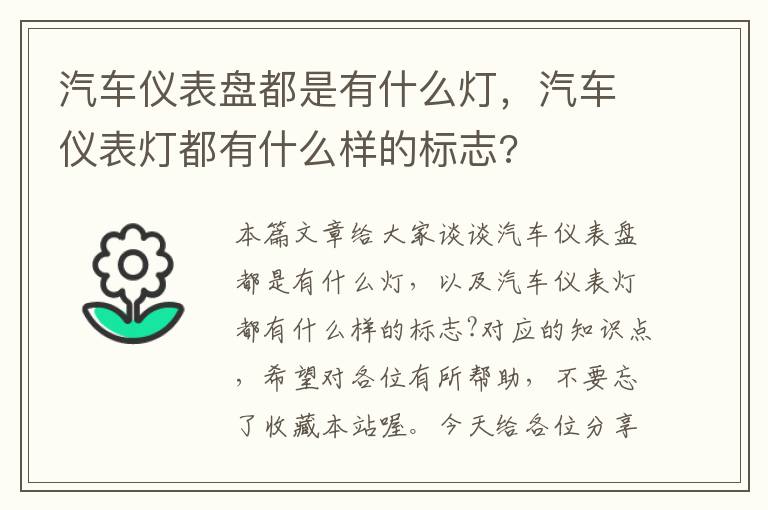 汽车仪表盘都是有什么灯，汽车仪表灯都有什么样的标志？

本篇文章给大家谈谈汽车仪表盘都是有什么灯，以及汽车仪表灯都有什么样的标志?对应的知识点，希望对各位有所帮助，不要忘了收藏本站喔。今天给各位分享